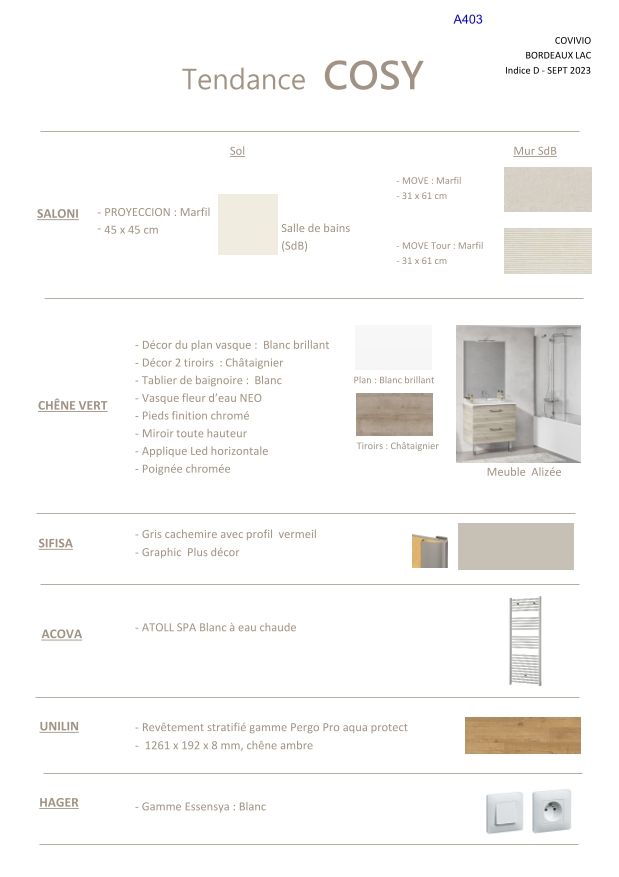 A403

COVIVIO
BORDEAUX LAC
Indice D - SEPT 2023

Tendance COSY

Sol

Mur SdB

SALONI

- PROYECCION : Marfil
- 45 x 45 cm

Salle de bains (SdB)

- MOVE : Marfil
- 31 x 61 cm

- MOVE Tour : Marfil
- 31 x 61 cm

CHÊNE VERT

- Décor du plan vasque : Blanc brillant
- Décor 2 tiroirs : Châtaignier
- Tablier de baignoire : Blanc
- Vasque fleur d'eau NEO
- Pieds finition chromé
- Miroir toute hauteur
- Applique Led horizontale
- Poignée chromée

Plan : Blanc brillant

Tiroirs : Châtaignier

Meuble Alizée

SIFISA

- Gris cachemire avec profil vermeil
- Graphic Plus décor

ACOVA

- ATOLL SPA Blanc à eau chaude

UNILIN

- Revêtement stratifié gamme Pergo Pro aqua protect
- 1261 x 192 x 8 mm, chêne ambre

HAGER

- Gamme Essensya : Blanc